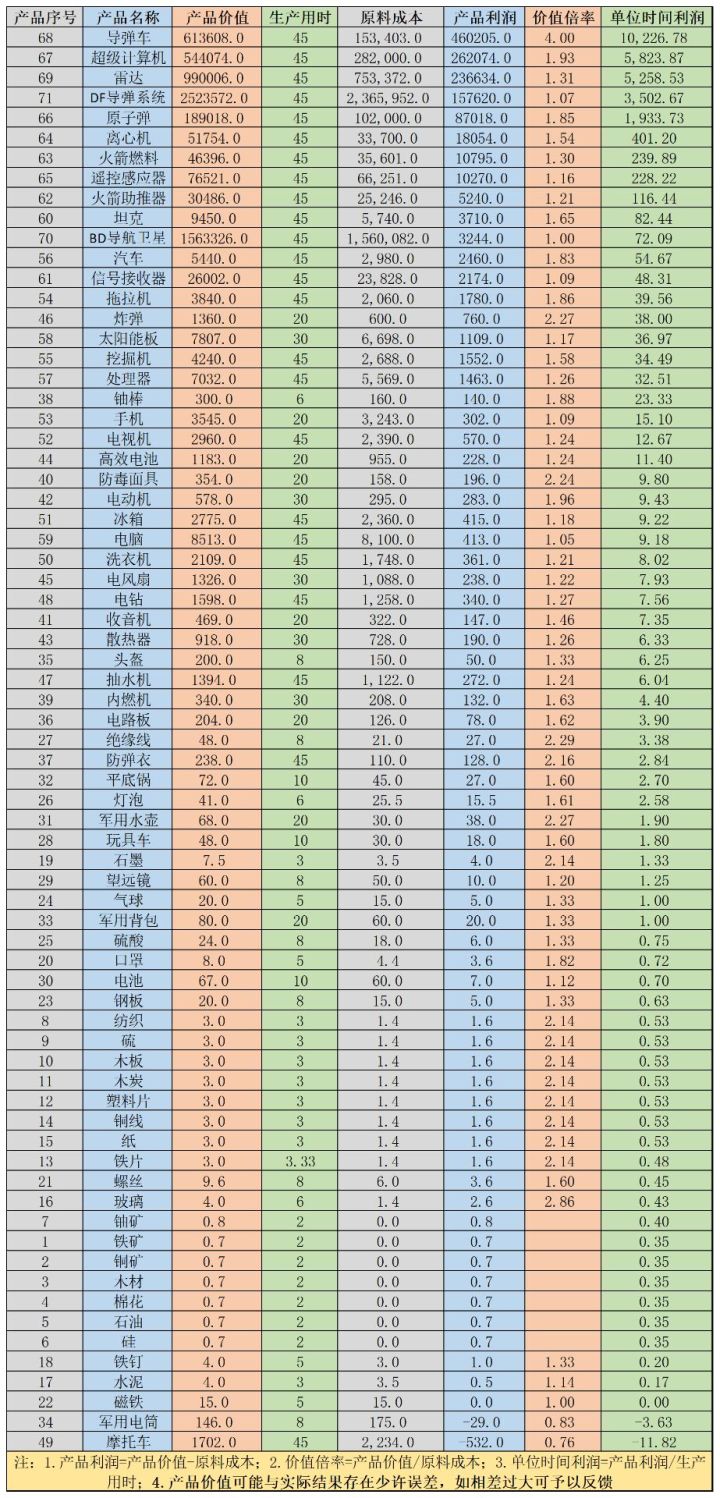 | 产品序号 | 产品名称 | 产品价值 | 生产用时 | 原料成本 | 产品利润 | 价值倍率 | 单位时间利润 |
|---|---|---|---|---|---|---|---|
| 68 | 导弹车 | 613608.0 | 45 | 153,403.0 | 460205.0 | 4.00 | 10,226.78 |
| 67 | 超级计算机 | 544074.0 | 45 | 282,000.0 | 262074.0 | 1.93 | 5,823.87 |
| 69 | 雷达 | 990006.0 | 45 | 753,372.0 | 236634.0 | 1.31 | 5,258.53 |
| 71 | DF导弹系统 | 2523572.0 | 45 | 2,365,952.0 | 157620.0 | 1.07 | 3,502.67 |
| 66 | 原子弹 | 189018.0 | 45 | 102,000.0 | 87018.0 | 1.85 | 1,933.73 |
| 64 | 离心机 | 51754.0 | 45 | 33,700.0 | 18054.0 | 1.54 | 401.20 |
| 63 | 火箭燃料 | 46396.0 | 45 | 35,601.0 | 10795.0 | 1.30 | 239.89 |
| 65 | 遥控感应器 | 76521.0 | 45 | 66,251.0 | 10270.0 | 1.16 | 228.22 |
| 62 | 火箭助推器 | 30486.0 | 45 | 25,246.0 | 5240.0 | 1.21 | 116.44 |
| 60 | 坦克 | 9450.0 | 45 | 5,740.0 | 3710.0 | 1.65 | 82.44 |
| 70 | BD导航卫星 | 1563326.0 | 45 | 1,560,082.0 | 3244.0 | 1.00 | 72.09 |
| 56 | 汽车 | 5440.0 | 45 | 2,980.0 | 2460.0 | 1.83 | 54.67 |
| 61 | 信号接收器 | 26002.0 | 45 | 23,828.0 | 2174.0 | 1.09 | 48.31 |
| 54 | 拖拉机 | 3840.0 | 45 | 2,060.0 | 1780.0 | 1.86 | 39.56 |
| 46 | 炸弹 | 1360.0 | 20 | 600.0 | 760.0 | 2.27 | 38.00 |
| 58 | 太阳能板 | 7807.0 | 30 | 6,698.0 | 1109.0 | 1.17 | 36.97 |
| 55 | 挖掘机 | 4240.0 | 45 | 2,688.0 | 1552.0 | 1.58 | 34.49 |
| 57 | 处理器 | 7032.0 | 45 | 5,569.0 | 1463.0 | 1.26 | 32.51 |
| 38 | 铀棒 | 300.0 | 6 | 160.0 | 140.0 | 1.88 | 23.33 |
| 53 | 手机 | 3545.0 | 20 | 3,243.0 | 302.0 | 1.09 | 15.10 |
| 52 | 电视机 | 2960.0 | 45 | 2,390.0 | 570.0 | 1.24 | 12.67 |
| 44 | 高效电池 | 1183.0 | 20 | 955.0 | 228.0 | 1.24 | 11.40 |
| 40 | 防毒面具 | 354.0 | 20 | 158.0 | 196.0 | 2.24 | 9.80 |
| 42 | 电动机 | 578.0 | 30 | 295.0 | 283.0 | 1.96 | 9.43 |
| 51 | 冰箱 | 2775.0 | 45 | 2,360.0 | 415.0 | 1.18 | 9.22 |
| 59 | 电脑 | 8513.0 | 45 | 8,100.0 | 413.0 | 1.05 | 9.18 |
| 50 | 洗衣机 | 2109.0 | 45 | 1,748.0 | 361.0 | 1.21 | 8.02 |
| 45 | 电风扇 | 1326.0 | 30 | 1,088.0 | 238.0 | 1.22 | 7.93 |
| 48 | 电钻 | 1598.0 | 45 | 1,258.0 | 340.0 | 1.27 | 7.56 |
| 41 | 收音机 | 469.0 | 20 | 322.0 | 147.0 | 1.46 | 7.35 |
| 43 | 散热器 | 918.0 | 30 | 728.0 | 190.0 | 1.26 | 6.33 |
| 35 | 头盔 | 200.0 | 8 | 150.0 | 50.0 | 1.33 | 6.25 |
| 47 | 抽水机 | 1394.0 | 45 | 1,122.0 | 272.0 | 1.24 | 6.04 |
| 39 | 内燃机 | 340.0 | 30 | 208.0 | 132.0 | 1.63 | 4.40 |
| 36 | 电路板 | 204.0 | 20 | 126.0 | 78.0 | 1.62 | 3.90 |
| 27 | 绝缘线 | 48.0 | 8 | 21.0 | 27.0 | 2.29 | 3.38 |
| 37 | 防弹衣 | 238.0 | 45 | 110.0 | 128.0 | 2.16 | 2.84 |
| 32 | 平底锅 | 72.0 | 10 | 45.0 | 27.0 | 1.60 | 2.70 |
| 26 | 灯泡 | 41.0 | 6 | 25.5 | 15.5 | 1.61 | 2.58 |
| 31 | 军用水壶 | 68.0 | 20 | 30.0 | 38.0 | 2.27 | 1.90 |
| 28 | 玩具车 | 48.0 | 10 | 30.0 | 18.0 | 1.60 | 1.80 |
| 19 | 石墨 | 7.5 | 3 | 3.5 | 4.0 | 2.14 | 1.33 |
| 29 | 望远镜 | 60.0 | 8 | 50.0 | 10.0 | 1.20 | 1.25 |
| 24 | 气球 | 20.0 | 5 | 15.0 | 5.0 | 1.33 | 1.00 |
| 33 | 军用背包 | 80.0 | 20 | 60.0 | 20.0 | 1.33 | 1.00 |
| 25 | 硫酸 | 24.0 | 8 | 18.0 | 6.0 | 1.33 | 0.75 |
| 20 | 口罩 | 8.0 | 5 | 4.4 | 3.6 | 1.82 | 0.72 |
| 30 | 电池 | 67.0 | 10 | 60.0 | 7.0 | 1.12 | 0.70 |
| 23 | 钢板 | 20.0 | 8 | 15.0 | 5.0 | 1.33 | 0.63 |
| 8 | 纺织 | 3.0 | 3 | 1.4 | 1.6 | 2.14 | 0.53 |
| 9 | 硫 | 3.0 | 3 | 1.4 | 1.6 | 2.14 | 0.53 |
| 10 | 木板 | 3.0 | 3 | 1.4 | 1.6 | 2.14 | 0.53 |
| 11 | 木炭 | 3.0 | 3 | 1.4 | 1.6 | 2.14 | 0.53 |
| 12 | 塑料片 | 3.0 | 3 | 1.4 | 1.6 | 2.14 | 0.53 |
| 14 | 铜线 | 3.0 | 3 | 1.4 | 1.6 | 2.14 | 0.53 |
| 15 | 纸 | 3.0 | 3 | 1.4 | 1.6 | 2.14 | 0.53 |
| 13 | 铁片 | 3.0 | 3.33 | 1.4 | 1.6 | 2.14 | 0.48 |
| 21 | 螺丝 | 9.6 | 8 | 6.0 | 3.6 | 1.60 | 0.45 |
| 16 | 玻璃 | 4.0 | 6 | 1.4 | 2.6 | 2.86 | 0.43 |
| 7 | 铀矿 | 0.8 | 2 | 0.0 | 0.8 | | 0.40 |
| 1 | 铁矿 | 0.7 | 2 | 0.0 | 0.7 | | 0.35 |
| 2 | 铜矿 | 0.7 | 2 | 0.0 | 0.7 | | 0.35 |
| 3 | 木材 | 0.7 | 2 | 0.0 | 0.7 | | 0.35 |
| 4 | 棉花 | 0.7 | 2 | 0.0 | 0.7 | | 0.35 |
| 5 | 石油 | 0.7 | 2 | 0.0 | 0.7 | | 0.35 |
| 6 | 硅 | 0.7 | 2 | 0.0 | 0.7 | | 0.35 |
| 18 | 铁钉 | 4.0 | 5 | 3.0 | 1.0 | 1.33 | 0.20 |
| 17 | 水泥 | 4.0 | 3 | 3.5 | 0.5 | 1.14 | 0.17 |
| 22 | 磁铁 | 15.0 | 5 | 15.0 | 0.0 | 1.00 | 0.00 |
| 34 | 军用电筒 | 146.0 | 8 | 175.0 | -29.0 | 0.83 | -3.63 |
| 49 | 摩托车 | 1702.0 | 45 | 2,234.0 | -532.0 | 0.76 | -11.82 |

注：1.产品利润=产品价值-原料成本；2.价值倍率=产品价值/原料成本；3.单位时间利润=产品利润/生产用时；4.产品价值可能与实际结果存在少许误差，如相差过大可予以反馈